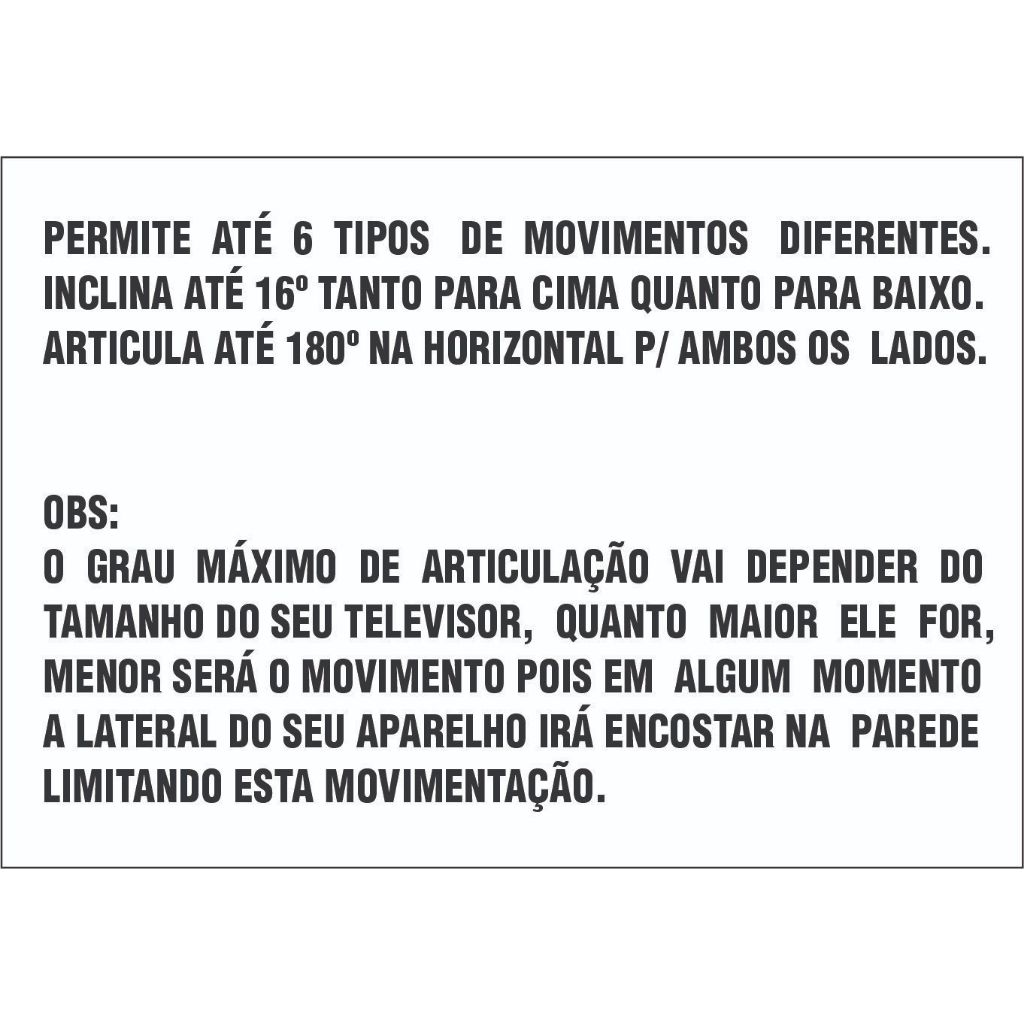 PERMITE ATÉ 6 TIPOS DE MOVIMENTOS DIFERENTES.
INCLINA ATÉ 16º TANTO PARA CIMA QUANTO PARA BAIXO.
ARTICULA ATÉ 180º NA HORIZONTAL P/ AMBOS OS LADOS.

OBS:
O GRAU MÁXIMO DE ARTICULAÇÃO VAI DEPENDER DO TAMANHO DO SEU TELEVISOR, QUANTO MAIOR ELE FOR, MENOR SERÁ O MOVIMENTO POIS EM ALGUM MOMENTO A LATERAL DO SEU APARELHO IRÁ ENCOSTAR NA PAREDE LIMITANDO ESTA MOVIMENTAÇÃO.